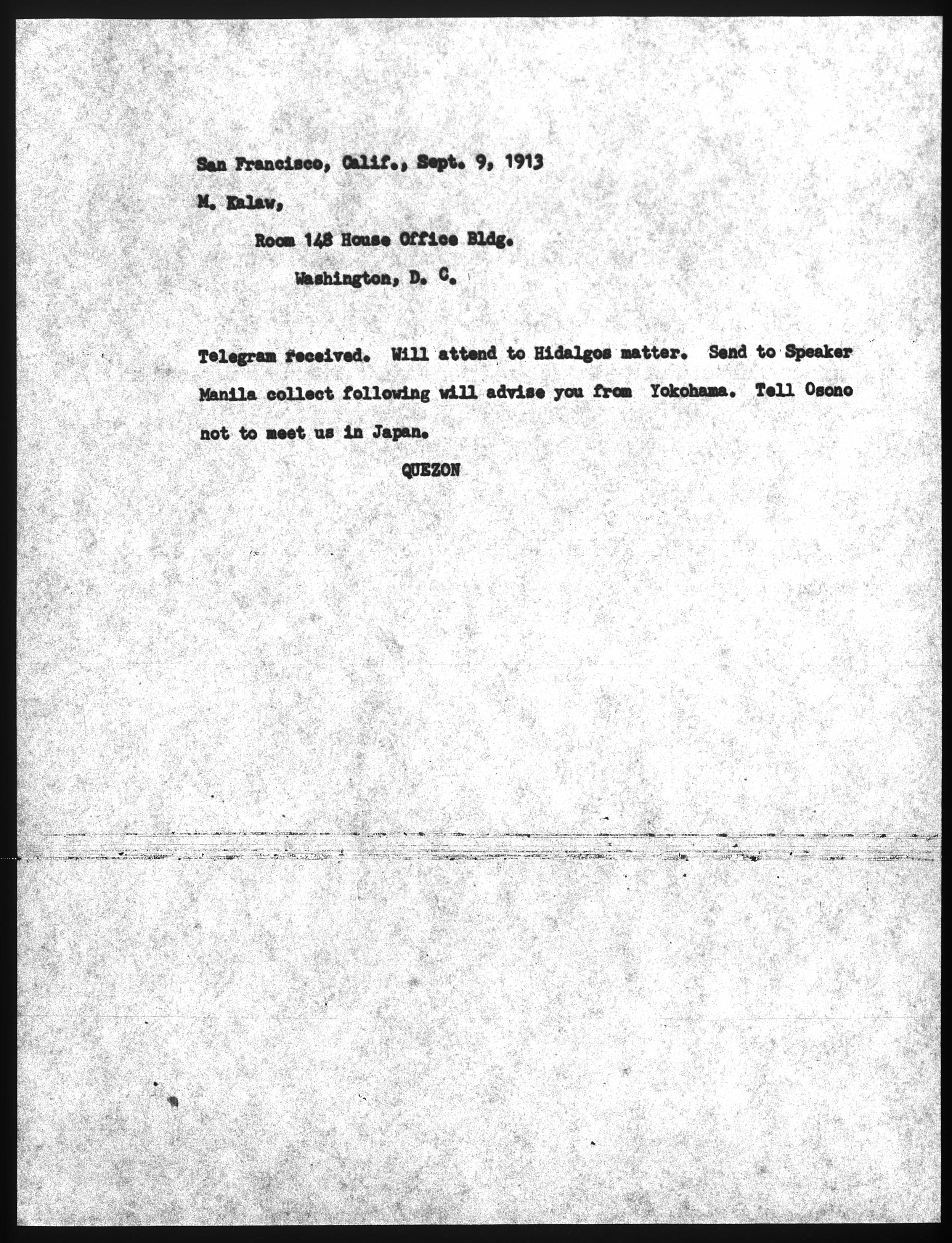 San Francisco, Calif., Sept. 9, 1913

M. Kalaw,

Room 148 House Office Bldg.

Washington, D. C.

Telegram received. Will attend to Hidalgos matter. Send to Speaker Manila collect following will advise you from Yokohama. Tell Osono not to meet us in Japan.

QUEZON